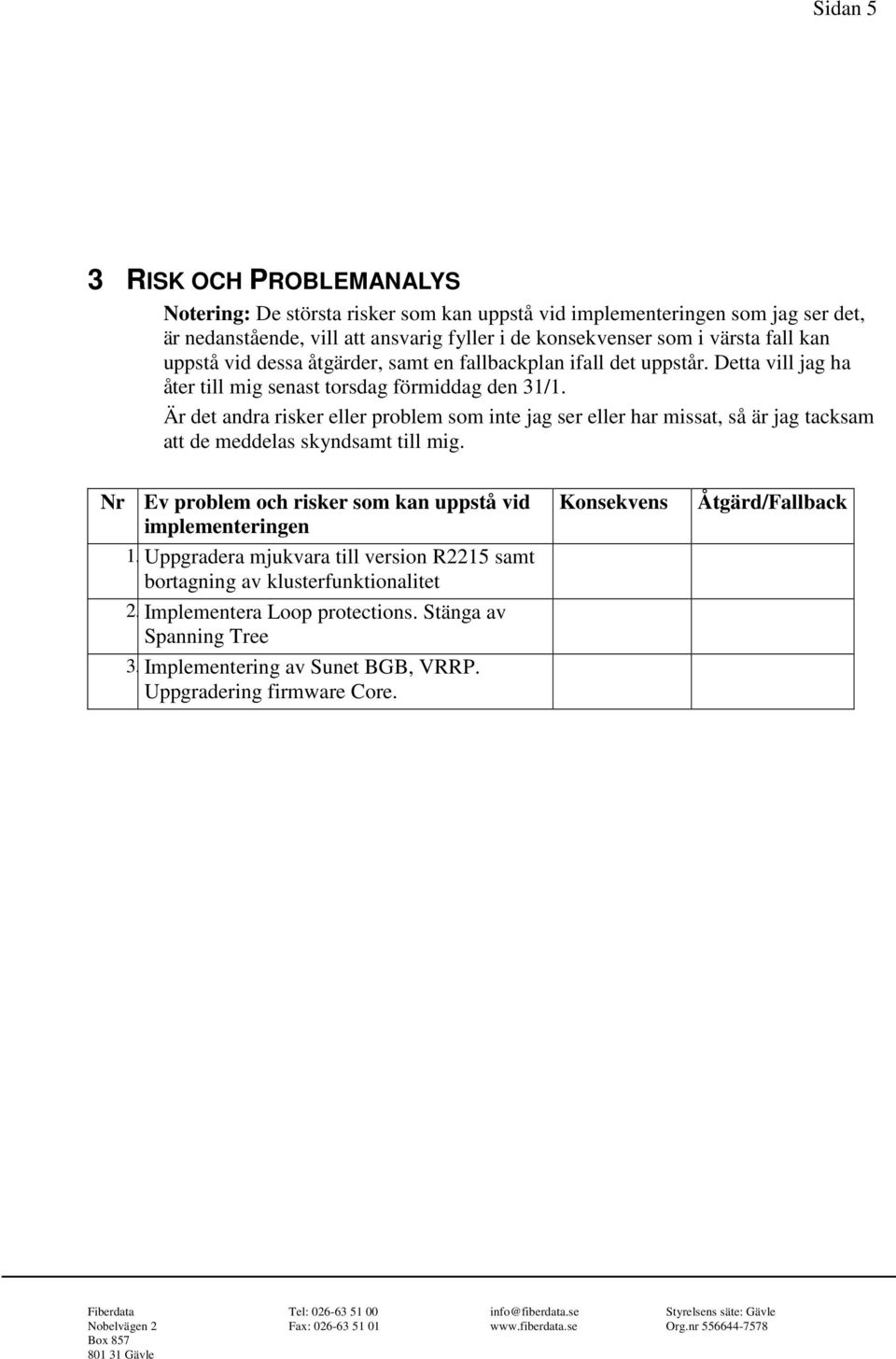 Sidan 5

3 RISK OCH PROBLEMANALYS

Notering: De största risker som kan uppstå vid implementeringen som jag ser det, är nedanstående, vill att ansvarig fyller i de konsekvenser som i värsta fall kan uppstå vid dessa åtgärder, samt en fallbackplan ifall det uppstår. Detta vill jag ha åter till mig senast torsdag förmiddag den 31/1.

Är det andra risker eller problem som inte jag ser eller har missat, så är jag tacksam att de meddelas skyndsamt till mig.

| Nr | Ev problem och risker som kan uppstå vid implementeringen | Konsekvens | Åtgärd/Fallback |
|---|---|---|---|
| 1. | Uppgradera mjukvara till version R2215 samt bortagning av klusterfunktionalitet | | |
| 2. | Implementera Loop protections. Stänga av Spanning Tree | | |
| 3. | Implementering av Sunet BGB, VRRP. Uppgradering firmware Core. | | |

Fiberdata
Nobelvägen 2
Box 857
801 31 Gävle

Tel: 026-63 51 00
Fax: 026-63 51 01

info@fiberdata.se
www.fiberdata.se

Styrelsens säte: Gävle
Org.nr 556644-7578